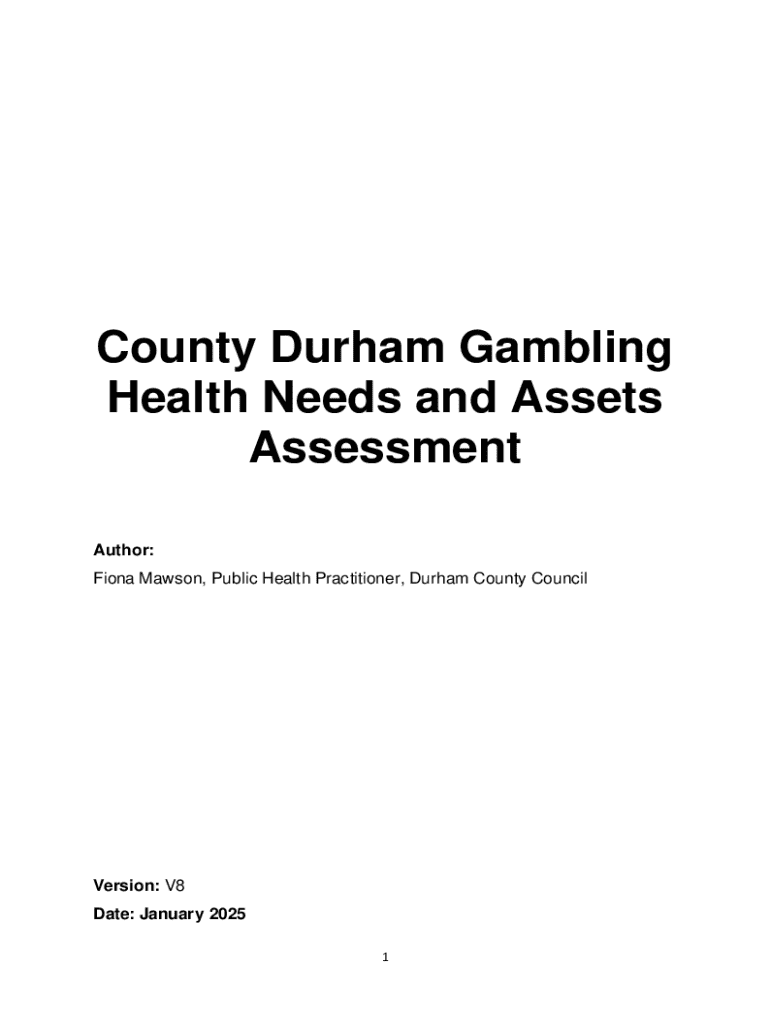 County Durham Gambling Health Needs and Assets Assessment

Author:
Fiona Mawson, Public Health Practitioner, Durham County Council

Version: V8
Date: January 2025

1